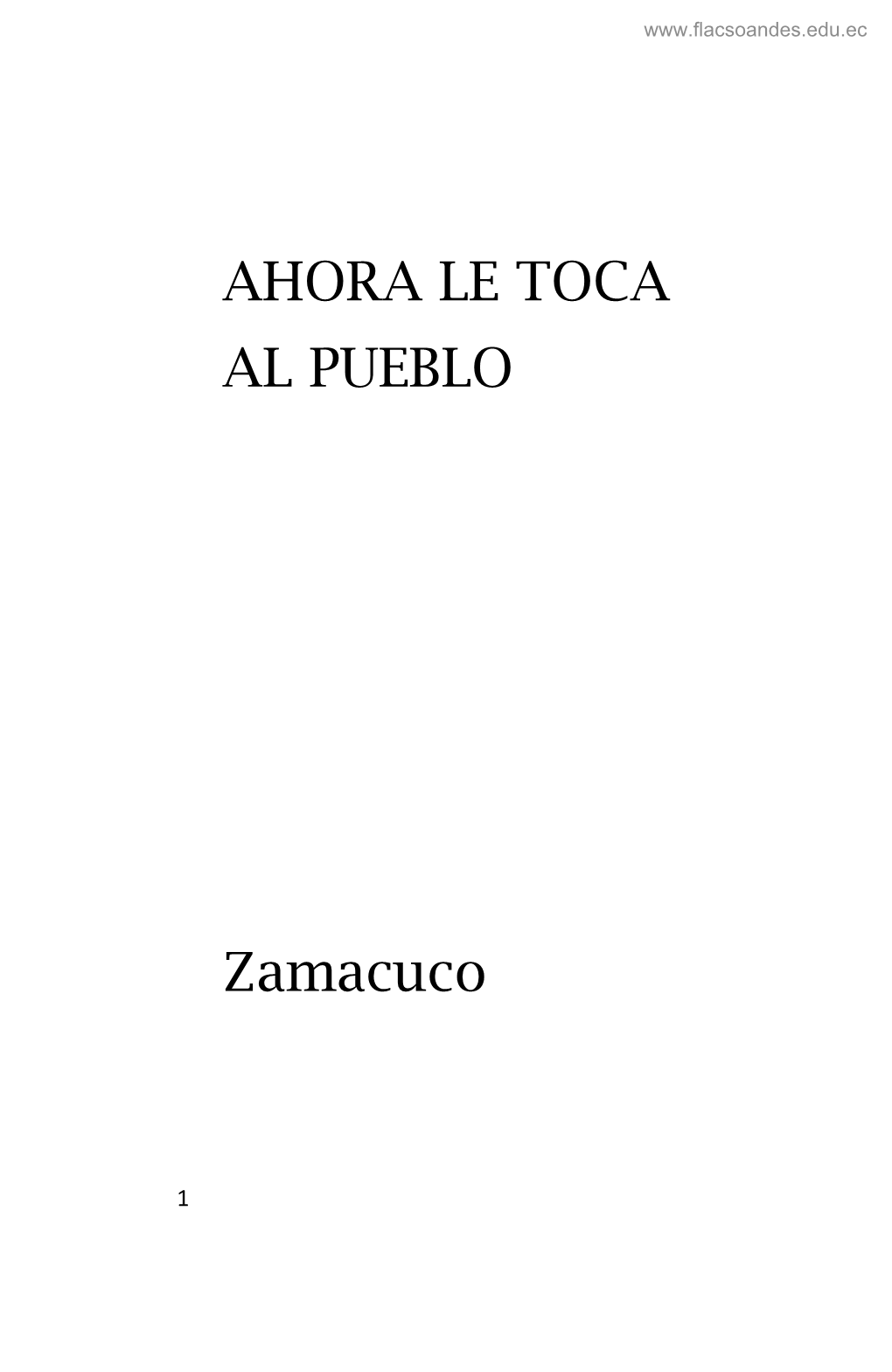 www.flacsoandes.edu.ec

AHORA LE TOCA AL PUEBLO

Zamacuco

1